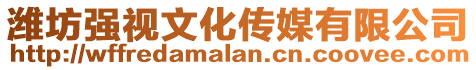 潍坊强视文化传媒有限公司
http://wffredamalan.cn.coovee.com